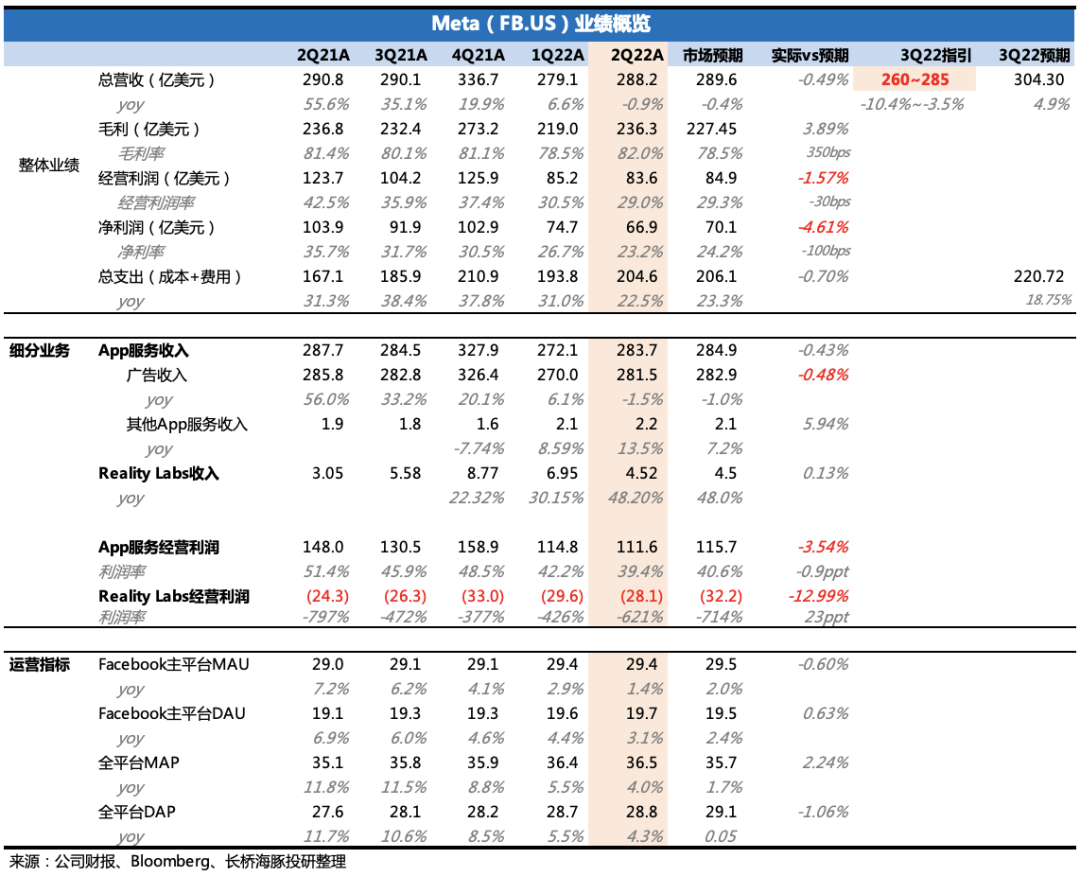 Meta（FB.US）业绩概览

| | | 2Q21A | 3Q21A | 4Q21A | 1Q22A | 2Q22A | 市场预期 | 实际vs预期 | 3Q22指引 | 3Q22预期 |
|---|---|---|---|---|---|---|---|---|---|---|
| 整体业绩 | 总营收（亿美元） | 290.8 | 290.1 | 336.7 | 279.1 | 288.2 | 289.6 | -0.49% | 260~285 | 304.30 |
| | yoy | 55.6% | 35.1% | 19.9% | 6.6% | -0.9% | -0.4% | | -10.4%~-3.5% | 4.9% |
| | 毛利（亿美元） | 236.8 | 232.4 | 273.2 | 219.0 | 236.3 | 227.45 | 3.89% | | |
| | 毛利率 | 81.4% | 80.1% | 81.1% | 78.5% | 82.0% | 78.5% | 350bps | | |
| | 经营利润（亿美元） | 123.7 | 104.2 | 125.9 | 85.2 | 83.6 | 84.9 | -1.57% | | |
| | 经营利润率 | 42.5% | 35.9% | 37.4% | 30.5% | 29.0% | 29.3% | -30bps | | |
| | 净利润（亿美元） | 103.9 | 91.9 | 102.9 | 74.7 | 66.9 | 70.1 | -4.61% | | |
| | 净利率 | 35.7% | 31.7% | 30.5% | 26.7% | 23.2% | 24.2% | -100bps | | |
| | 总支出（成本+费用） | 167.1 | 185.9 | 210.9 | 193.8 | 204.6 | 206.1 | -0.70% | | 220.72 |
| | yoy | 31.3% | 38.4% | 37.8% | 31.0% | 22.5% | 23.3% | | | 18.75% |
| 细分业务 | App服务收入 | 287.7 | 284.5 | 327.9 | 272.1 | 283.7 | 284.9 | -0.43% | | |
| | 广告收入 | 285.8 | 282.8 | 326.4 | 270.0 | 281.5 | 282.9 | -0.48% | | |
| | yoy | 56.0% | 33.2% | 20.1% | 6.1% | -1.5% | -1.0% | | | |
| | 其他App服务收入 | 1.9 | 1.8 | 1.6 | 2.1 | 2.2 | 2.1 | 5.94% | | |
| | yoy | | | -7.74% | 8.59% | 13.5% | 7.2% | | | |
| | Reality Labs收入 | 3.05 | 5.58 | 8.77 | 6.95 | 4.52 | 4.5 | 0.13% | | |
| | yoy | | | 22.32% | 30.15% | 48.20% | 48.0% | | | |
| | App服务经营利润 | 148.0 | 130.5 | 158.9 | 114.8 | 111.6 | 115.7 | -3.54% | | |
| | 利润率 | 51.4% | 45.9% | 48.5% | 42.2% | 39.4% | 40.6% | -0.9ppt | | |
| | Reality Labs经营利润 | (24.3) | (26.3) | (33.0) | (29.6) | (28.1) | (32.2) | -12.99% | | |
| | 利润率 | -797% | -472% | -377% | -426% | -621% | -714% | 23ppt | | |
| 运营指标 | Facebook主平台MAU | 29.0 | 29.1 | 29.1 | 29.4 | 29.4 | 29.5 | -0.60% | | |
| | yoy | 7.2% | 6.2% | 4.1% | 2.9% | 1.4% | 2.0% | | | |
| | Facebook主平台DAU | 19.1 | 19.3 | 19.3 | 19.6 | 19.7 | 19.5 | 0.63% | | |
| | yoy | 6.9% | 6.0% | 4.6% | 4.4% | 3.1% | 2.4% | | | |
| | 全平台MAP | 35.1 | 35.8 | 35.9 | 36.4 | 36.5 | 35.7 | 2.24% | | |
| | yoy | 11.8% | 11.5% | 8.8% | 5.5% | 4.0% | 1.7% | | | |
| | 全平台DAP | 27.6 | 28.1 | 28.2 | 28.7 | 28.8 | 29.1 | -1.06% | | |
| | yoy | 11.7% | 10.6% | 8.5% | 5.5% | 4.3% | 0.05 | | | |

来源：公司财报、Bloomberg、长桥海豚投研整理